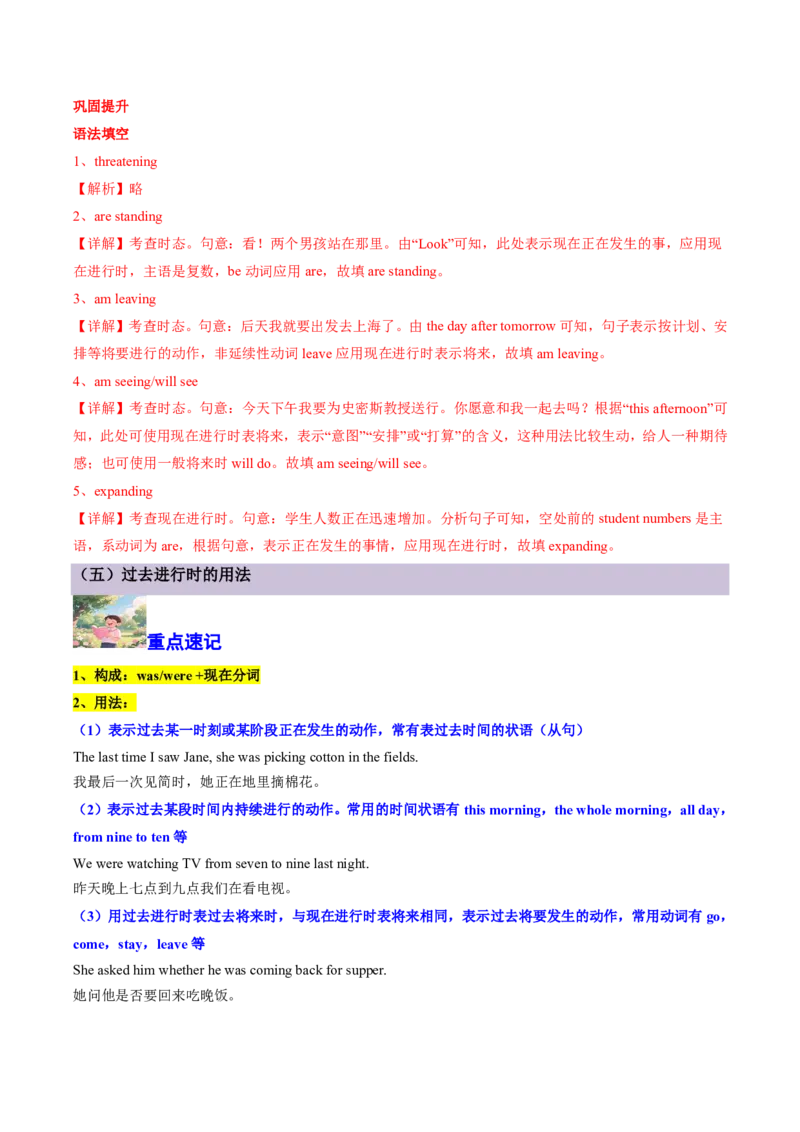 巩固提升
语法填空
1、threatening
【解析】略
2、are standing
【详解】考查时态。句意：看！两个男孩站在那里。由“Look”可知，此处表示现在正在发生的事，应用现在进行时，主语是复数，be 动词应用 are，故填 are standing。
3、am leaving
【详解】考查时态。句意：后天我就要出发去上海了。由 the day after tomorrow 可知，句子表示按计划、安排等将要进行的动作，非延续性动词 leave 应用现在进行时表示将来，故填 am leaving。
4、am seeing/will see
【详解】考查时态。句意：今天下午我要为史密斯教授送行。你愿意和我一起去吗？根据“this afternoon”可知，此处可使用现在进行时表将来，表示“意图”“安排”或“打算”的含义，这种用法比较生动，给人一种期待感；也可使用一般将来时 will do。故填 am seeing/will see。
5、expanding
【详解】考查现在进行时。句意：学生人数正在迅速增加。分析句子可知，空处前的 student numbers 是主语，系动词为 are，根据句意，表示正在发生的事情，应用现在进行时，故填 expanding。
（五）过去进行时的用法
重点速记
1、构成：was/were +现在分词
2、用法：
（1）表示过去某一时刻或某阶段正在发生的动作，常有表过去时间的状语（从句）
The last time I saw Jane, she was picking cotton in the fields.
我最后一次见简时，她正在地里摘棉花。
（2）表示过去某段时间内持续进行的动作。常用的时间状语有 this morning，the whole morning，all day，from nine to ten 等
We were watching TV from seven to nine last night.
昨天晚上七点到九点我们在看电视。
（3）用过去进行时表过去将来时，与现在进行时表将来相同，表示过去将要发生的动作，常用动词有 go，come，stay，leave 等
She asked him whether he was coming back for supper.
她问他是否要回来吃晚饭。